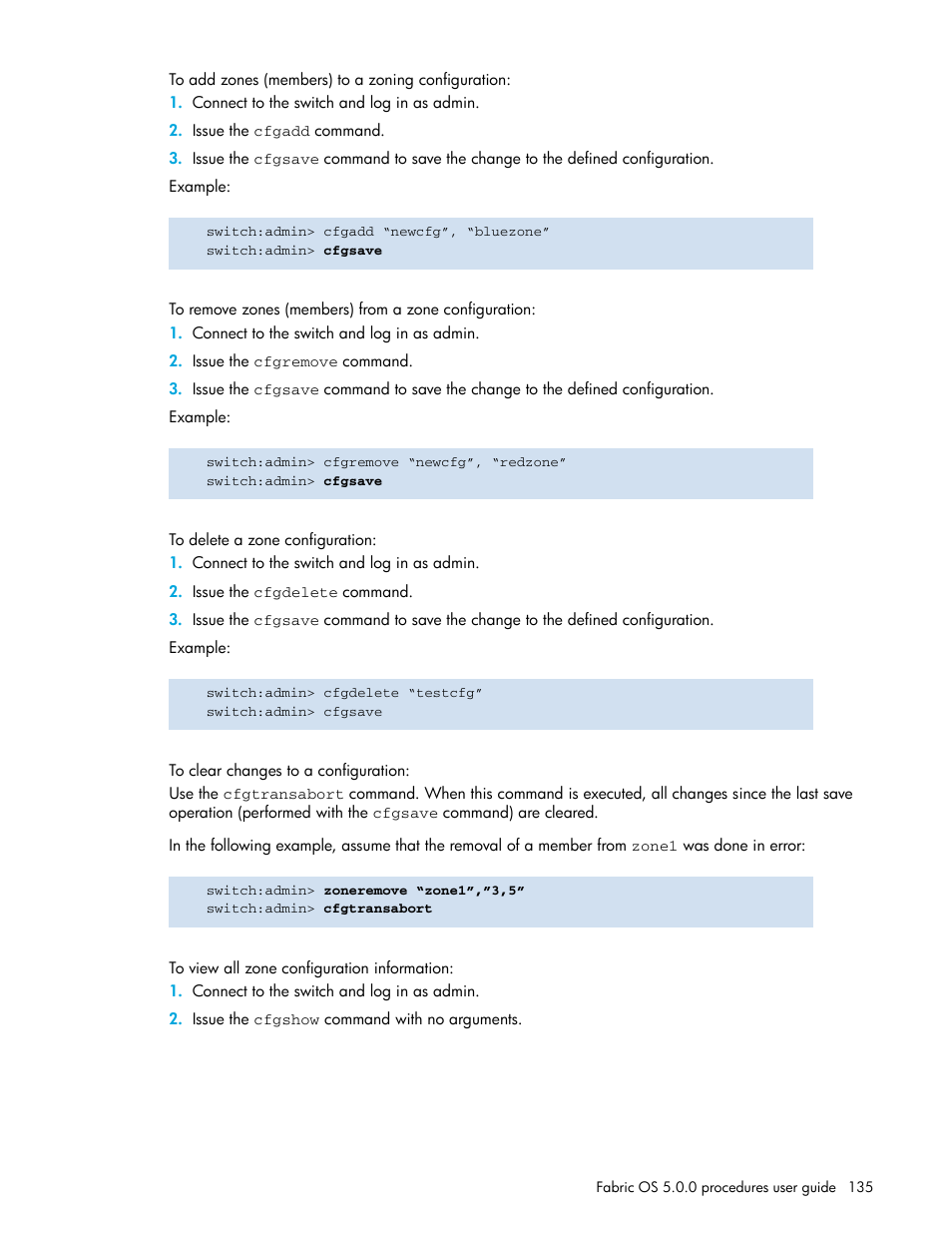 To add zones (members) to a zoning configuration:

1. Connect to the switch and log in as admin.
2. Issue the cfgadd command.
3. Issue the cfgsave command to save the change to the defined configuration.

Example:

switch:admin> cfgadd “newcfg”, “bluezone”
switch:admin> cfgsave

To remove zones (members) from a zone configuration:

1. Connect to the switch and log in as admin.
2. Issue the cfgremove command.
3. Issue the cfgsave command to save the change to the defined configuration.

Example:

switch:admin> cfgremove “newcfg”, “redzone”
switch:admin> cfgsave

To delete a zone configuration:

1. Connect to the switch and log in as admin.
2. Issue the cfgdelete command.
3. Issue the cfgsave command to save the change to the defined configuration.

Example:

switch:admin> cfgdelete “testcfg”
switch:admin> cfgsave

To clear changes to a configuration:

Use the cfgtransabort command. When this command is executed, all changes since the last save operation (performed with the cfgsave command) are cleared.

In the following example, assume that the removal of a member from zone1 was done in error:

switch:admin> zoneremove “zone1”,”3,5”
switch:admin> cfgtransabort

To view all zone configuration information:

1. Connect to the switch and log in as admin.
2. Issue the cfgshow command with no arguments.

Fabric OS 5.0.0 procedures user guide 135